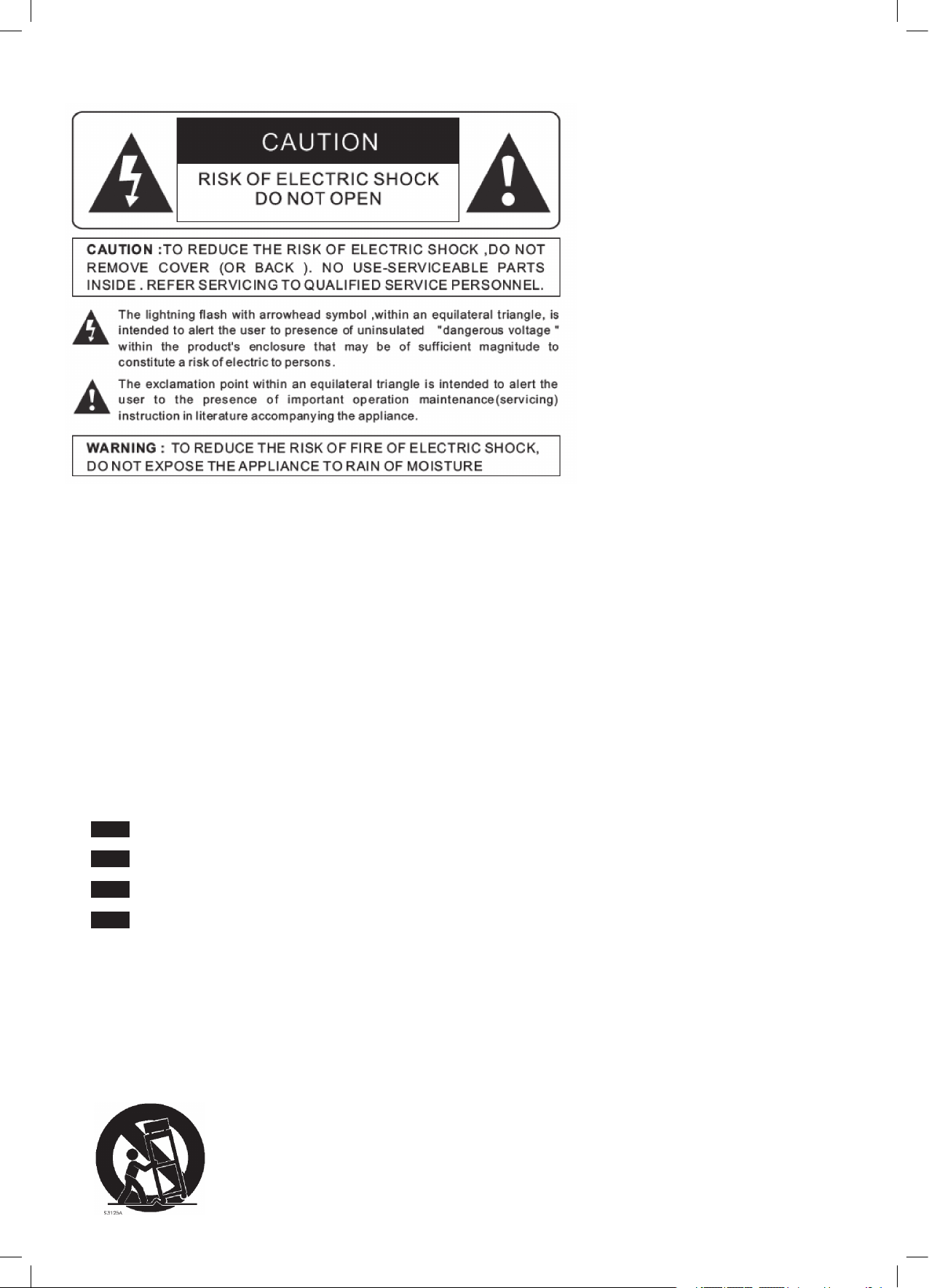 CAUTION

RISK OF ELECTRIC SHOCK DO NOT OPEN

CAUTION :TO REDUCE THE RISK OF ELECTRIC SHOCK ,DO NOT REMOVE COVER (OR BACK ). NO USE-SERVICEABLE PARTS INSIDE . REFER SERVICING TO QUALIFIED SERVICE PERSONNEL.

The lightning flash with arrowhead symbol ,within an equilateral triangle, is intended to alert the user to presence of uninsulated "dangerous voltage " within the product's enclosure that may be of sufficient magnitude to constitute a risk of electric to persons.

The exclamation point within an equilateral triangle is intended to alert the user to the presence of important operation maintenance(servicing) instruction in literature accompanying the appliance.

WARNING : TO REDUCE THE RISK OF FIRE OF ELECTRIC SHOCK, DO NOT EXPOSE THE APPLIANCE TO RAIN OF MOISTURE

S3125A